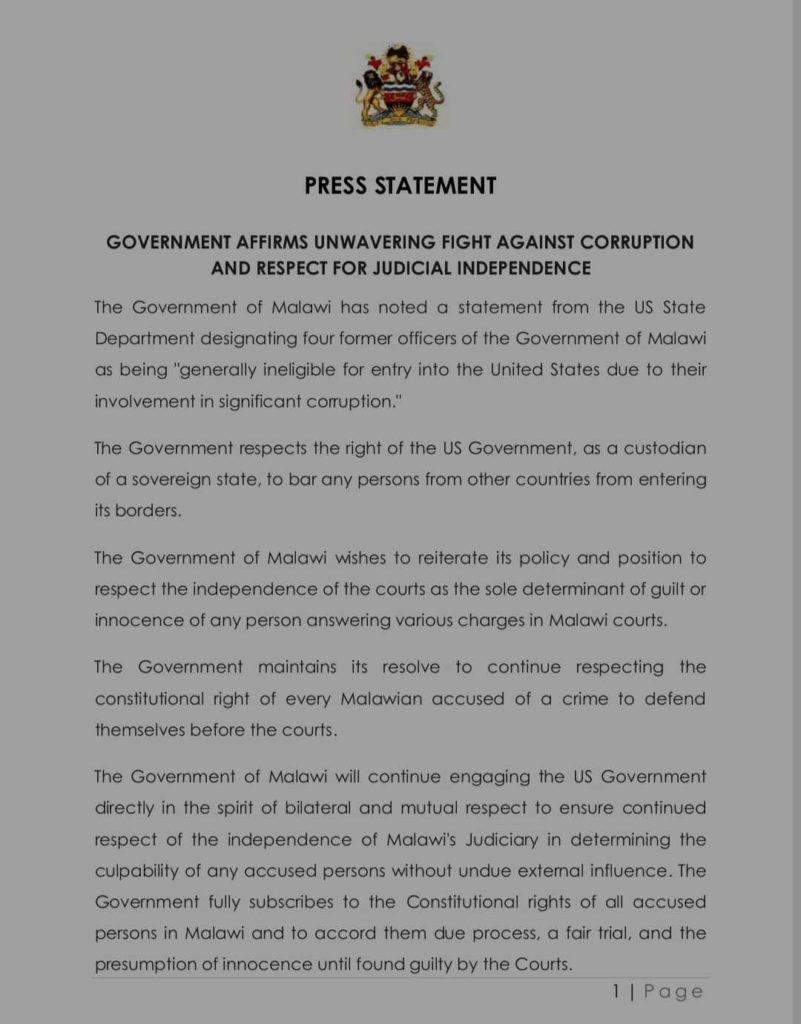 PRESS STATEMENT

GOVERNMENT AFFIRMS UNWAVERING FIGHT AGAINST CORRUPTION AND RESPECT FOR JUDICIAL INDEPENDENCE

The Government of Malawi has noted a statement from the US State Department designating four former officers of the Government of Malawi as being "generally ineligible for entry into the United States due to their involvement in significant corruption."

The Government respects the right of the US Government, as a custodian of a sovereign state, to bar any persons from other countries from entering its borders.

The Government of Malawi wishes to reiterate its policy and position to respect the independence of the courts as the sole determinant of guilt or innocence of any person answering various charges in Malawi courts.

The Government maintains its resolve to continue respecting the constitutional right of every Malawian accused of a crime to defend themselves before the courts.

The Government of Malawi will continue engaging the US Government directly in the spirit of bilateral and mutual respect to ensure continued respect of the independence of Malawi's Judiciary in determining the culpability of any accused persons without undue external influence. The Government fully subscribes to the Constitutional rights of all accused persons in Malawi and to accord them due process, a fair trial, and the presumption of innocence until found guilty by the Courts.

1 | Page